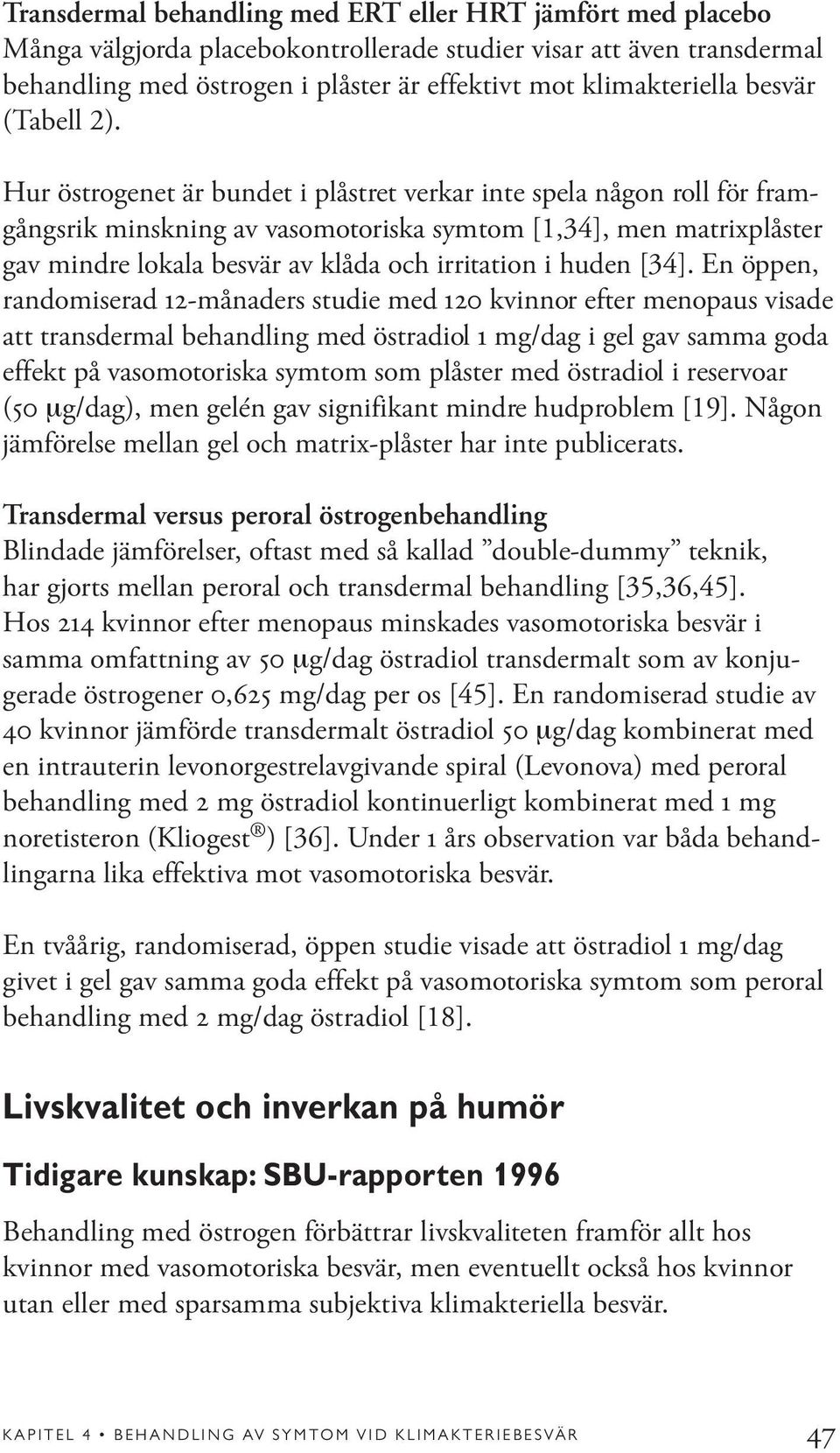 Transdermal behandling med ERT eller HRT jämfört med placebo
Många välgjorda placebokontrollerade studier visar att även transdermal behandling med östrogen i plåster är effektivt mot klimakteriella besvär (Tabell 2).

Hur östrogenet är bundet i plåstret verkar inte spela någon roll för framgångsrik minskning av vasomotoriska symtom [1,34], men matrixplåster gav mindre lokala besvär av klåda och irritation i huden [34]. En öppen, randomiserad 12-månaders studie med 120 kvinnor efter menopaus visade att transdermal behandling med östradiol 1 mg/dag i gel gav samma goda effekt på vasomotoriska symtom som plåster med östradiol i reservoar (50 μg/dag), men gelén gav signifikant mindre hudproblem [19]. Någon jämförelse mellan gel och matrix-plåster har inte publicerats.

Transdermal versus peroral östrogenbehandling
Blindade jämförelser, oftast med så kallad ”double-dummy” teknik, har gjorts mellan peroral och transdermal behandling [35,36,45]. Hos 214 kvinnor efter menopaus minskades vasomotoriska besvär i samma omfattning av 50 μg/dag östradiol transdermalt som av konjugerade östrogener 0,625 mg/dag per os [45]. En randomiserad studie av 40 kvinnor jämförde transdermalt östradiol 50 μg/dag kombinerat med en intrauterin levonorgestrelavgivande spiral (Levonova) med peroral behandling med 2 mg östradiol kontinuerligt kombinerat med 1 mg noretisteron (Kliogest®) [36]. Under 1 års observation var båda behandlingarna lika effektiva mot vasomotoriska besvär.

En tvåårig, randomiserad, öppen studie visade att östradiol 1 mg/dag givet i gel gav samma goda effekt på vasomotoriska symtom som peroral behandling med 2 mg/dag östradiol [18].

Livskvalitet och inverkan på humör

Tidigare kunskap: SBU-rapporten 1996

Behandling med östrogen förbättrar livskvaliteten framför allt hos kvinnor med vasomotoriska besvär, men eventuellt också hos kvinnor utan eller med sparsamma subjektiva klimakteriella besvär.

KAPITEL 4 • BEHANDLING AV SYMTOM VID KLIMAKTERIEBESVÄR 47